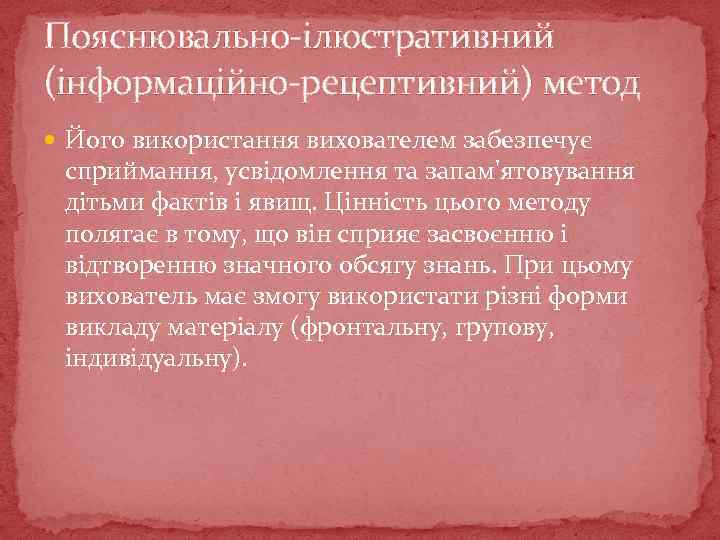 Пояснювально-ілюстративний (інформаційно-рецептивний) метод

Його використання вихователем забезпечує сприймання, усвідомлення та запам'ятовування дітьми фактів і явищ. Цінність цього методу полягає в тому, що він сприяє засвоєнню і відтворенню значного обсягу знань. При цьому вихователь має змогу використати різні форми викладу матеріалу (фронтальну, групову, індивідуальну).